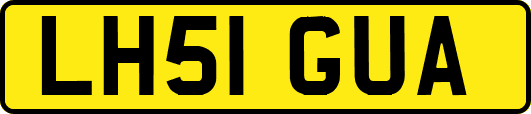 LH51 GUA